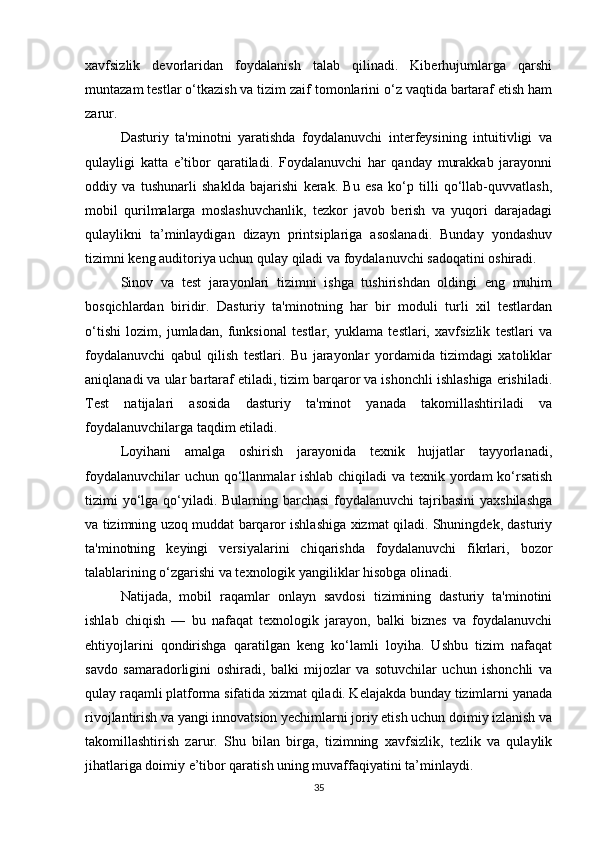 xavfsizlik devorlaridan foydalanish talab qilinadi. Kiberhujumlarga qarshi muntazam testlar o‘tkazish va tizim zaif tomonlarini o‘z vaqtida bartaraf etish ham zarur.

Dasturiy ta'minotni yaratishda foydalanuvchi interfeysining intuitivligi va qulayligi katta e’tibor qaratiladi. Foydalanuvchi har qanday murakkab jarayonni oddiy va tushunarli shaklda bajarishi kerak. Bu esa ko‘p tilli qo‘llab-quvvatlash, mobil qurilmalarga moslashuvchanlik, tezkor javob berish va yuqori darajadagi qulaylikni ta’minlaydigan dizayn printsiplariga asoslanadi. Bunday yondashuv tizimni keng auditoriya uchun qulay qiladi va foydalanuvchi sadoqatini oshiradi.

Sinov va test jarayonlari tizimni ishga tushirishdan oldingi eng muhim bosqichlardan biridir. Dasturiy ta'minotning har bir moduli turli xil testlardan o‘tishi lozim, jumladan, funksional testlar, yuklama testlari, xavfsizlik testlari va foydalanuvchi qabul qilish testlari. Bu jarayonlar yordamida tizimdagi xatoliklar aniqlanadi va ular bartaraf etiladi, tizim barqaror va ishonchli ishlashiga erishiladi. Test natijalari asosida dasturiy ta'minot yanada takomillashtiriladi va foydalanuvchilarga taqdim etiladi.

Loyihani amalga oshirish jarayonida texnik hujjatlar tayyorlanadi, foydalanuvchilar uchun qo‘llanmalar ishlab chiqiladi va texnik yordam ko‘rsatish tizimi yo‘lga qo‘yiladi. Bularning barchasi foydalanuvchi tajribasini yaxshilashga va tizimning uzoq muddat barqaror ishlashiga xizmat qiladi. Shuningdek, dasturiy ta'minotning keyingi versiyalarini chiqarishda foydalanuvchi fikrlari, bozor talablarining o‘zgarishi va texnologik yangiliklar hisobga olinadi.

Natijada, mobil raqamlar onlayn savdosi tizimining dasturiy ta'minotini ishlab chiqish — bu nafaqat texnologik jarayon, balki biznes va foydalanuvchi ehtiyojlarini qondirishga qaratilgan keng ko‘lamli loyiha. Ushbu tizim nafaqat savdo samaradorligini oshiradi, balki mijozlar va sotuvchilar uchun ishonchli va qulay raqamli platforma sifatida xizmat qiladi. Kelajakda bunday tizimlarni yanada rivojlantirish va yangi innovatsion yechimlarni joriy etish uchun doimiy izlanish va takomillashtirish zarur. Shu bilan birga, tizimning xavfsizlik, tezlik va qulaylik jihatlariga doimiy e’tibor qaratish uning muvaffaqiyatini ta’minlaydi.

35